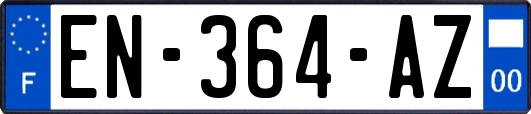 F
EN-364-AZ
00